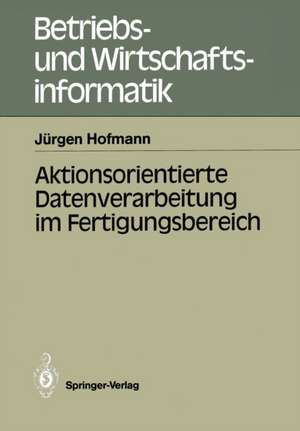 Betriebs- und Wirtschaftsinformatik

Jürgen Hofmann

Aktionsorientierte Datenverarbeitung im Fertigungsbereich

Springer-Verlag